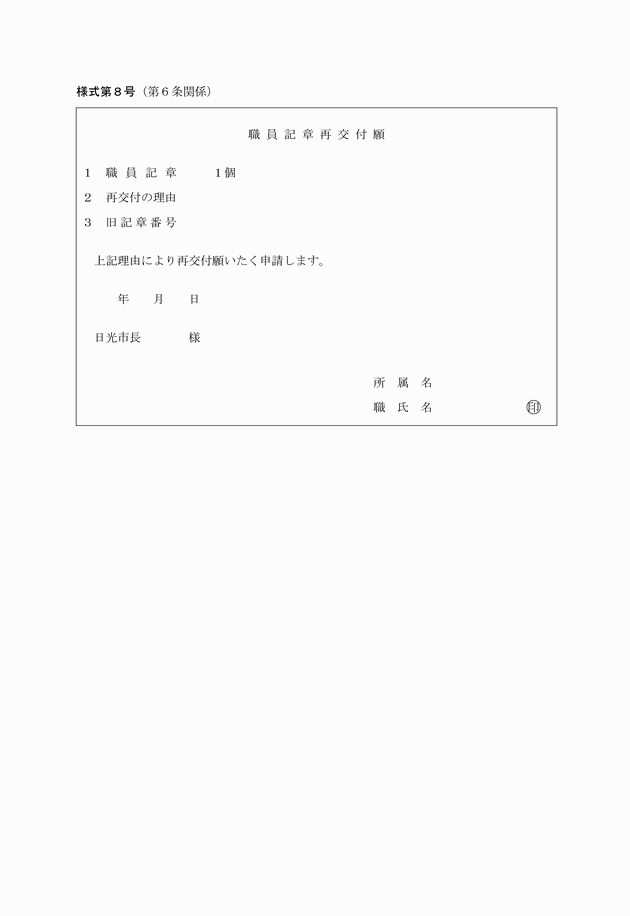 様式第８号（第６条関係）

職員記章再交付願

1　職員記章　　1個

2　再交付の理由

3　旧記章番号

上記理由により再交付願いたく申請します。

年　月　日

日光市長　　様

所属名

職氏名　　印